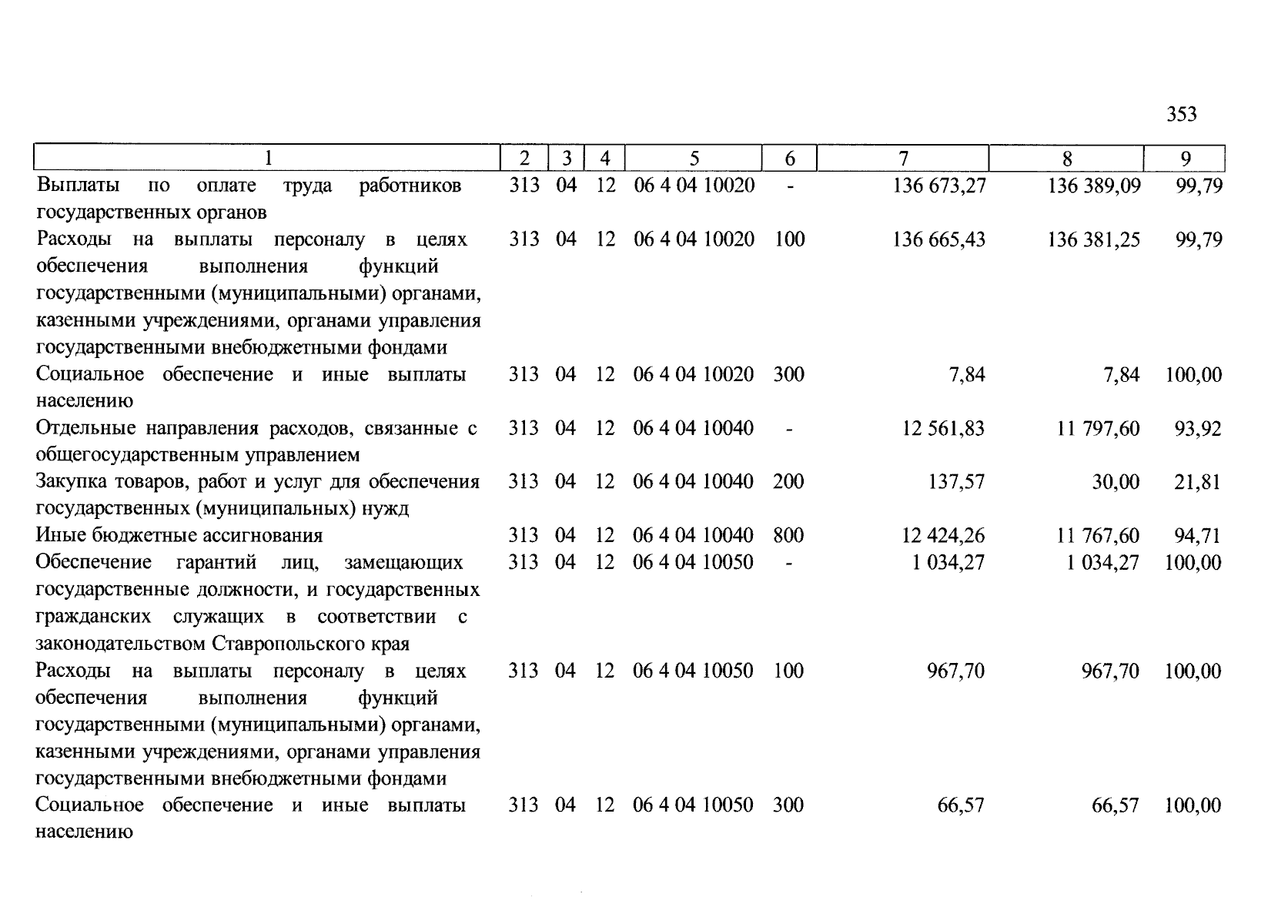 353

| 1 | 2 | 3 | 4 | 5 | 6 | 7 | 8 | 9 |
|---|---|---|---|---|---|---|---|---|
| Выплаты по оплате труда работников государственных органов | 313 | 04 | 12 | 06 4 04 10020 | - | 136 673,27 | 136 389,09 | 99,79 |
| Расходы на выплаты персоналу в целях обеспечения выполнения функций государственными (муниципальными) органами, казенными учреждениями, органами управления государственными внебюджетными фондами | 313 | 04 | 12 | 06 4 04 10020 | 100 | 136 665,43 | 136 381,25 | 99,79 |
| Социальное обеспечение и иные выплаты населению | 313 | 04 | 12 | 06 4 04 10020 | 300 | 7,84 | 7,84 | 100,00 |
| Отдельные направления расходов, связанные с общегосударственным управлением | 313 | 04 | 12 | 06 4 04 10040 | - | 12 561,83 | 11 797,60 | 93,92 |
| Закупка товаров, работ и услуг для обеспечения государственных (муниципальных) нужд | 313 | 04 | 12 | 06 4 04 10040 | 200 | 137,57 | 30,00 | 21,81 |
| Иные бюджетные ассигнования | 313 | 04 | 12 | 06 4 04 10040 | 800 | 12 424,26 | 11 767,60 | 94,71 |
| Обеспечение гарантий лиц, замещающих государственные должности, и государственных гражданских служащих в соответствии с законодательством Ставропольского края | 313 | 04 | 12 | 06 4 04 10050 | - | 1 034,27 | 1 034,27 | 100,00 |
| Расходы на выплаты персоналу в целях обеспечения выполнения функций государственными (муниципальными) органами, казенными учреждениями, органами управления государственными внебюджетными фондами | 313 | 04 | 12 | 06 4 04 10050 | 100 | 967,70 | 967,70 | 100,00 |
| Социальное обеспечение и иные выплаты населению | 313 | 04 | 12 | 06 4 04 10050 | 300 | 66,57 | 66,57 | 100,00 |